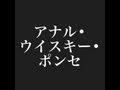 アナル・
ウイスキー・
ポンセ